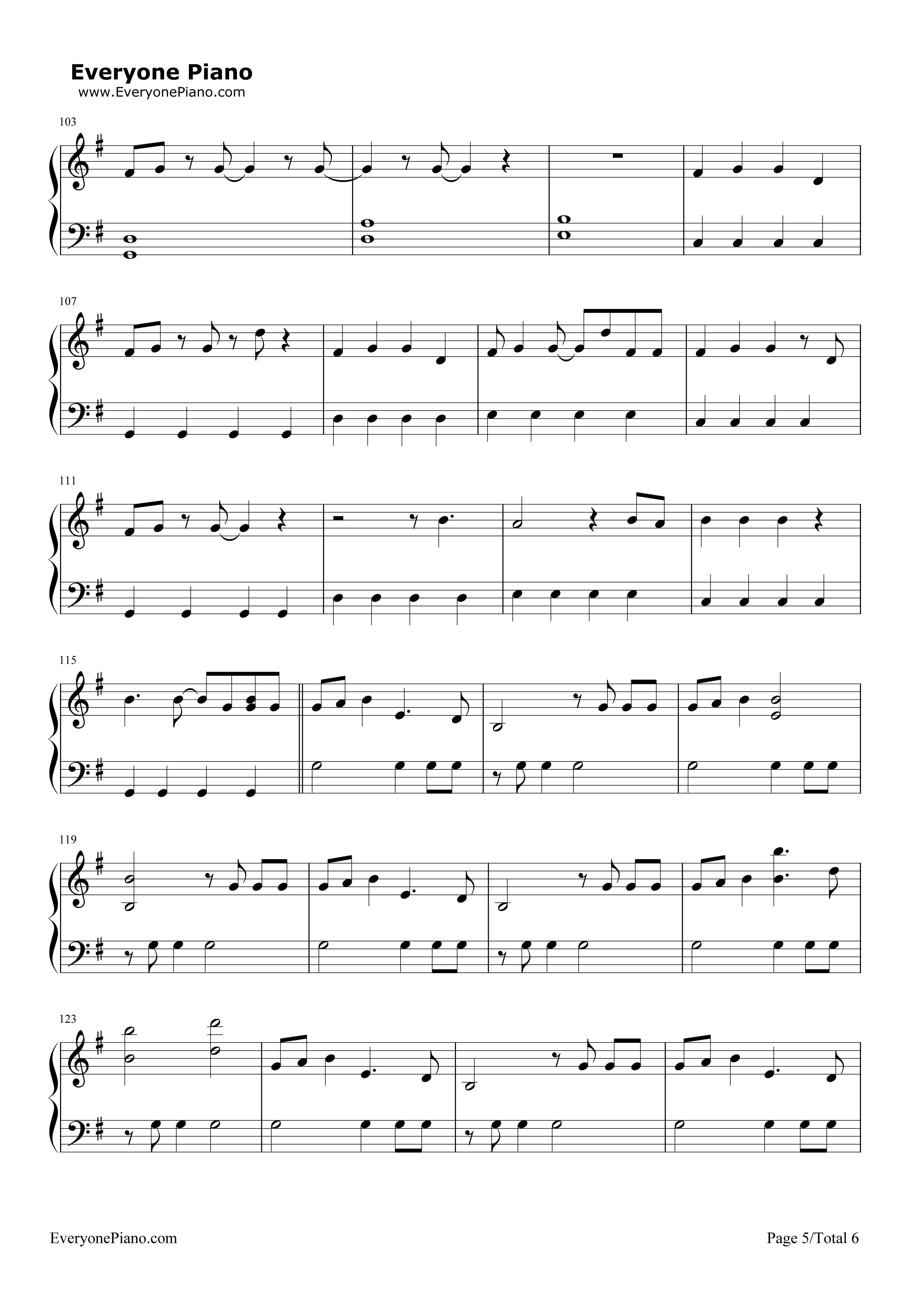 Everyone Piano
www.EveryonePiano.com

103

107

111

115

119

123

EveryonePiano.com

Page 5/Total 6